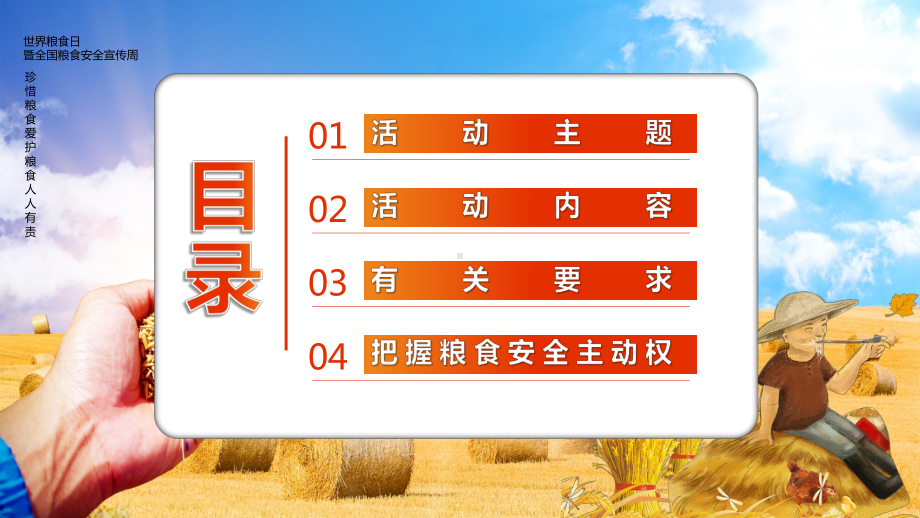 世界粮食日
暨全国粮食安全宣传周

珍惜粮食爱护粮食人人有责

目录

01 活动主题

02 活动内容

03 有关要求

04 把握粮食安全主动权